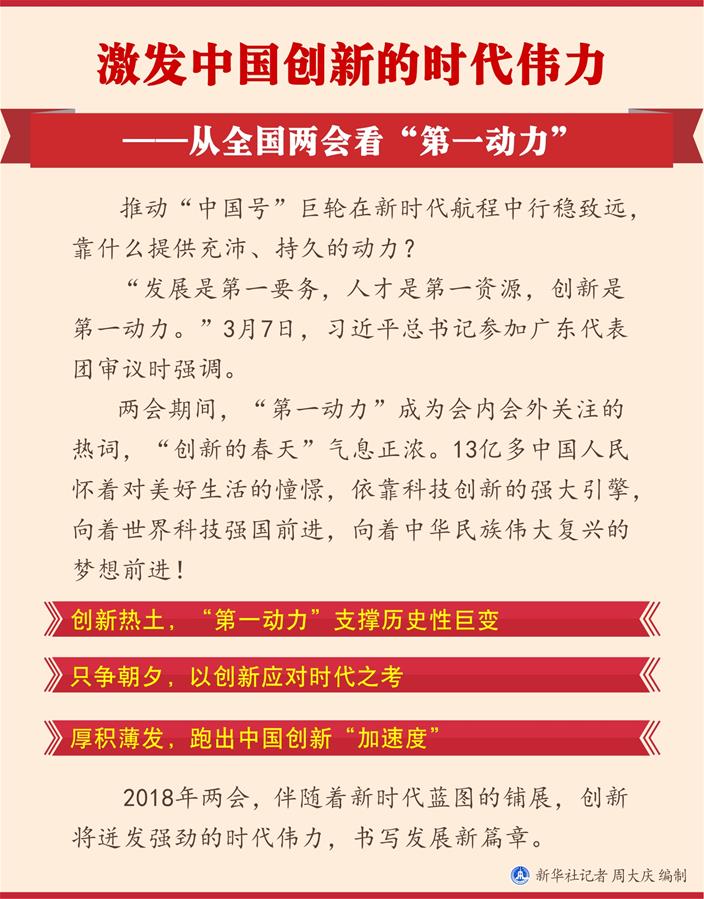 激发中国创新的时代伟力

——从全国两会看“第一动力”

推动“中国号”巨轮在新时代航程中行稳致远，靠什么提供充沛、持久的动力？

“发展是第一要务，人才是第一资源，创新是第一动力。”3月7日，习近平总书记参加广东代表团审议时强调。

两会期间，“第一动力”成为会内会外关注的热词，“创新的春天”气息正浓。13亿多中国人民怀着对美好生活的憧憬，依靠科技创新的强大引擎，向着世界科技强国前进，向着中华民族伟大复兴的梦想前进！

创新热土，“第一动力”支撑历史性巨变

只争朝夕，以创新应对时代之考

厚积薄发，跑出中国创新“加速度”

2018年两会，伴随着新时代蓝图的铺展，创新将迸发强劲的时代伟力，书写发展新篇章。

新华社记者 周大庆 编制